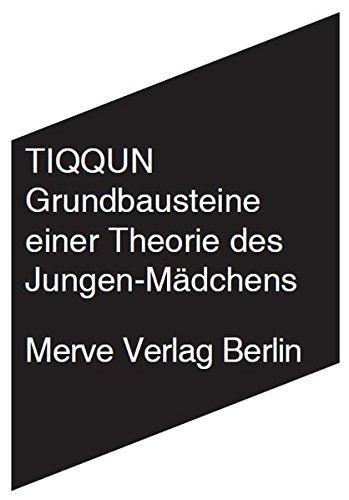 TIQQUN
Grundbausteine einer Theorie des Jungen-Mädchens

Merve Verlag Berlin